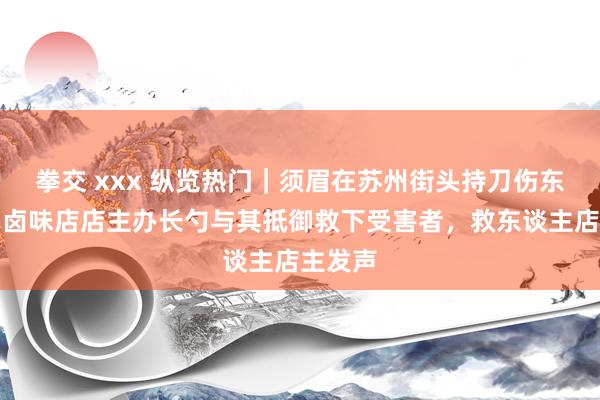 拳交 xxx 纵览热门｜须眉在苏州街头持刀伤东卤味店店主办长勺与其抵御救下受害者，救东谈主店谈主店主发声